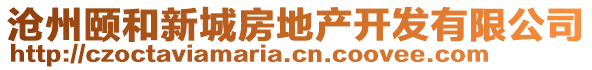 沧州颐和新城房地产开发有限公司
http://czoctaviamaria.cn.coovee.com